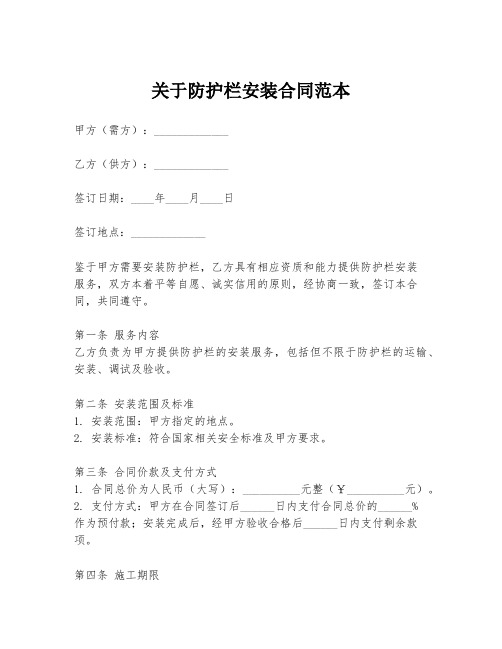 关于防护栏安装合同范本

甲方（需方）：____________

乙方（供方）：____________

签订日期：____年____月____日

签订地点：____________

鉴于甲方需要安装防护栏，乙方具有相应资质和能力提供防护栏安装服务，双方本着平等自愿、诚实信用的原则，经协商一致，签订本合同，共同遵守。

第一条 服务内容
乙方负责为甲方提供防护栏的安装服务，包括但不限于防护栏的运输、安装、调试及验收。

第二条 安装范围及标准
1. 安装范围：甲方指定的地点。
2. 安装标准：符合国家相关安全标准及甲方要求。

第三条 合同价款及支付方式
1. 合同总价为人民币（大写）：__________元整（¥__________元）。
2. 支付方式：甲方在合同签订后______日内支付合同总价的______%作为预付款；安装完成后，经甲方验收合格后______日内支付剩余款项。

第四条 施工期限